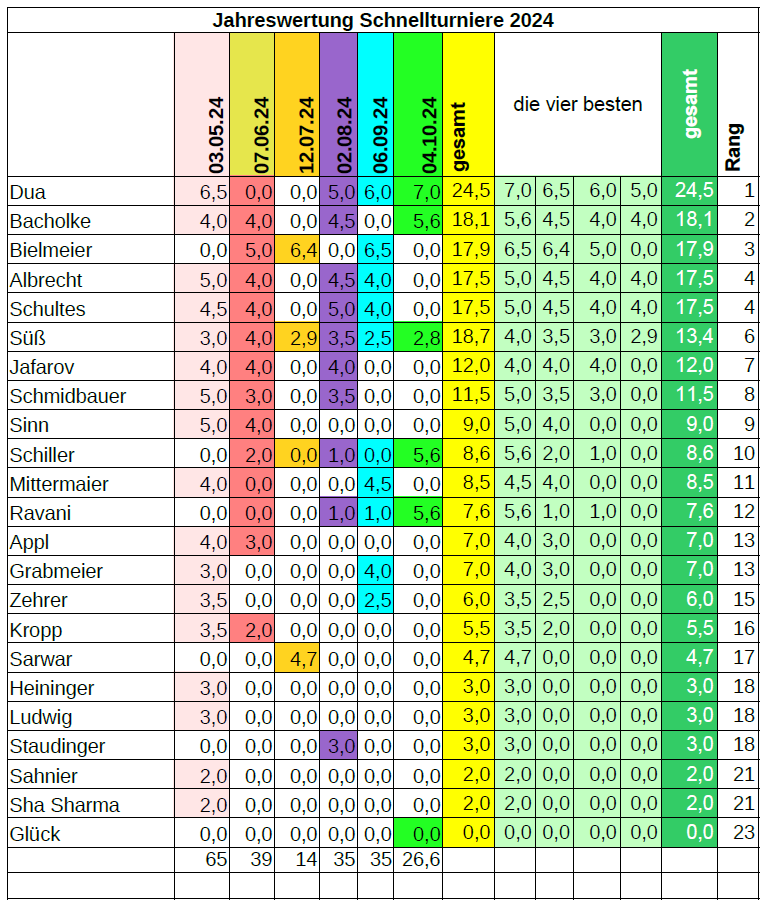 Jahreswertung Schnellturniere 2024

| | 03.05.24 | 07.06.24 | 12.07.24 | 02.08.24 | 06.09.24 | 04.10.24 | gesamt | die vier besten | | | | gesamt | Rang |
|---|---|---|---|---|---|---|---|---|---|---|---|---|---|
| Dua | 6,5 | 0,0 | 0,0 | 5,0 | 6,0 | 7,0 | 24,5 | 7,0 | 6,5 | 6,0 | 5,0 | 24,5 | 1 |
| Bacholke | 4,0 | 4,0 | 0,0 | 4,5 | 0,0 | 5,6 | 18,1 | 5,6 | 4,5 | 4,0 | 4,0 | 18,1 | 2 |
| Bielmeier | 0,0 | 5,0 | 6,4 | 0,0 | 6,5 | 0,0 | 17,9 | 6,5 | 6,4 | 5,0 | 0,0 | 17,9 | 3 |
| Albrecht | 5,0 | 4,0 | 0,0 | 4,5 | 4,0 | 0,0 | 17,5 | 5,0 | 4,5 | 4,0 | 4,0 | 17,5 | 4 |
| Schultes | 4,5 | 4,0 | 0,0 | 5,0 | 4,0 | 0,0 | 17,5 | 5,0 | 4,5 | 4,0 | 4,0 | 17,5 | 4 |
| Süß | 3,0 | 4,0 | 2,9 | 3,5 | 2,5 | 2,8 | 18,7 | 4,0 | 3,5 | 3,0 | 2,9 | 13,4 | 6 |
| Jafarov | 4,0 | 4,0 | 0,0 | 4,0 | 0,0 | 0,0 | 12,0 | 4,0 | 4,0 | 4,0 | 0,0 | 12,0 | 7 |
| Schmidbauer | 5,0 | 3,0 | 0,0 | 3,5 | 0,0 | 0,0 | 11,5 | 5,0 | 3,5 | 3,0 | 0,0 | 11,5 | 8 |
| Sinn | 5,0 | 4,0 | 0,0 | 0,0 | 0,0 | 0,0 | 9,0 | 5,0 | 4,0 | 0,0 | 0,0 | 9,0 | 9 |
| Schiller | 0,0 | 2,0 | 0,0 | 1,0 | 0,0 | 5,6 | 8,6 | 5,6 | 2,0 | 1,0 | 0,0 | 8,6 | 10 |
| Mittermaier | 4,0 | 0,0 | 0,0 | 0,0 | 4,5 | 0,0 | 8,5 | 4,5 | 4,0 | 0,0 | 0,0 | 8,5 | 11 |
| Ravani | 0,0 | 0,0 | 0,0 | 1,0 | 1,0 | 5,6 | 7,6 | 5,6 | 1,0 | 1,0 | 0,0 | 7,6 | 12 |
| Appl | 4,0 | 3,0 | 0,0 | 0,0 | 0,0 | 0,0 | 7,0 | 4,0 | 3,0 | 0,0 | 0,0 | 7,0 | 13 |
| Grabmeier | 3,0 | 0,0 | 0,0 | 0,0 | 4,0 | 0,0 | 7,0 | 4,0 | 3,0 | 0,0 | 0,0 | 7,0 | 13 |
| Zehrer | 3,5 | 0,0 | 0,0 | 0,0 | 2,5 | 0,0 | 6,0 | 3,5 | 2,5 | 0,0 | 0,0 | 6,0 | 15 |
| Kropp | 3,5 | 2,0 | 0,0 | 0,0 | 0,0 | 0,0 | 5,5 | 3,5 | 2,0 | 0,0 | 0,0 | 5,5 | 16 |
| Sarwar | 0,0 | 0,0 | 4,7 | 0,0 | 0,0 | 0,0 | 4,7 | 4,7 | 0,0 | 0,0 | 0,0 | 4,7 | 17 |
| Heininger | 3,0 | 0,0 | 0,0 | 0,0 | 0,0 | 0,0 | 3,0 | 3,0 | 0,0 | 0,0 | 0,0 | 3,0 | 18 |
| Ludwig | 3,0 | 0,0 | 0,0 | 0,0 | 0,0 | 0,0 | 3,0 | 3,0 | 0,0 | 0,0 | 0,0 | 3,0 | 18 |
| Staudinger | 0,0 | 0,0 | 0,0 | 3,0 | 0,0 | 0,0 | 3,0 | 3,0 | 0,0 | 0,0 | 0,0 | 3,0 | 18 |
| Sahnier | 2,0 | 0,0 | 0,0 | 0,0 | 0,0 | 0,0 | 2,0 | 2,0 | 0,0 | 0,0 | 0,0 | 2,0 | 21 |
| Sha Sharma | 2,0 | 0,0 | 0,0 | 0,0 | 0,0 | 0,0 | 2,0 | 2,0 | 0,0 | 0,0 | 0,0 | 2,0 | 21 |
| Glück | 0,0 | 0,0 | 0,0 | 0,0 | 0,0 | 0,0 | 0,0 | 0,0 | 0,0 | 0,0 | 0,0 | 0,0 | 23 |
| | 65 | 39 | 14 | 35 | 35 | 26,6 | | | | | | | |